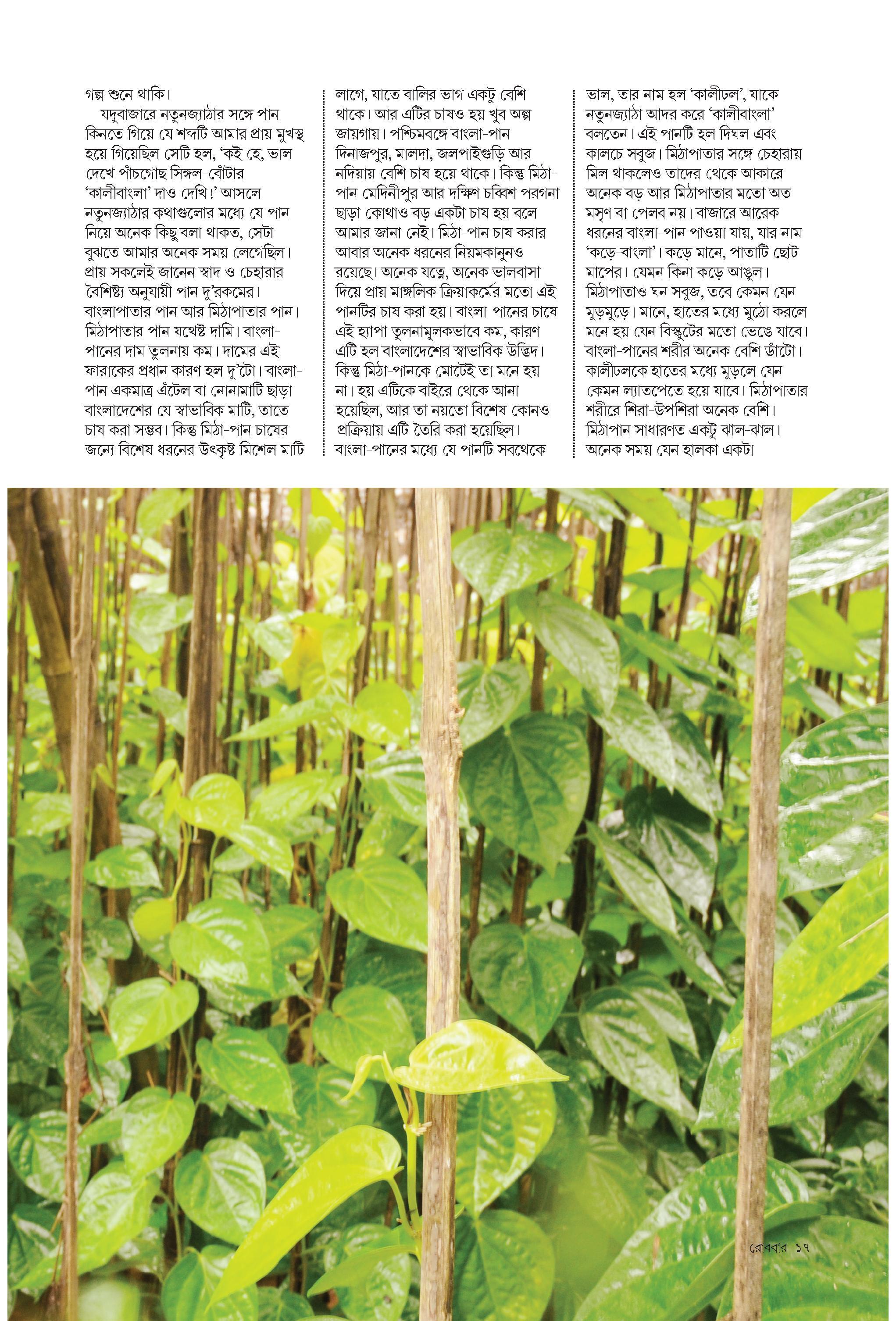 গল্প শুনে থাকি।

যদুবাজারে নতুনজ্যাঠার সঙ্গে পান কিনতে গিয়ে যে শব্দটি আমার প্রায় মুখস্থ হয়ে গিয়েছিল সেটি হল, 'কই হে, ভাল দেখে পাঁচগোছ সিঙ্গল-বোঁটার 'কালীবাংলা' দাও দেখি!' আসলে নতুনজ্যাঠার কথাগুলোর মধ্যে যে পান নিয়ে অনেক কিছু বলা থাকত, সেটা বুঝতে আমার অনেক সময় লেগেছিল। প্রায় সকলেই জানেন স্বাদ ও চেহারার বৈশিষ্ট্য অনুযায়ী পান দু'রকমের। বাংলাপাতার পান আর মিঠাপাতার পান। মিঠাপাতার পান যথেষ্ট দামি। বাংলা-পানের দাম তুলনায় কম। দামের এই ফারাকের প্রধান কারণ হল দু'টো। বাংলা-পান একমাত্র এঁটেল বা নোনামাটি ছাড়া বাংলাদেশের যে স্বাভাবিক মাটি, তাতে চাষ করা সম্ভব। কিন্তু মিঠা-পান চাষের জন্যে বিশেষ ধরনের উৎকৃষ্ট মিশেল মাটি লাগে, যাতে বালির ভাগ একটু বেশি থাকে। আর এটির চাষও হয় খুব অল্প জায়গায়। পশ্চিমবঙ্গে বাংলা-পান দিনাজপুর, মালদা, জলপাইগুড়ি আর নদিয়ায় বেশি চাষ হয়ে থাকে। কিন্তু মিঠা-পান মেদিনীপুর আর দক্ষিণ চব্বিশ পরগনা ছাড়া কোথাও বড় একটা চাষ হয় বলে আমার জানা নেই। মিঠা-পান চাষ করার আবার অনেক ধরনের নিয়মকানুনও রয়েছে। অনেক যত্নে, অনেক ভালবাসা দিয়ে প্রায় মাঙ্গলিক ক্রিয়াকর্মের মতো এই পানটির চাষ করা হয়। বাংলা-পানের চাষে এই হ্যাপা তুলনামূলকভাবে কম, কারণ এটি হল বাংলাদেশের স্বাভাবিক উদ্ভিদ। কিন্তু মিঠা-পানকে মোটেই তা মনে হয় না। হয় এটিকে বাইরে থেকে আনা হয়েছিল, আর তা নয়তো বিশেষ কোনও প্রক্রিয়ায় এটি তৈরি করা হয়েছিল। বাংলা-পানের মধ্যে যে পানটি সবথেকে ভাল, তার নাম হল 'কালীঢল', যাকে নতুনজ্যাঠা আদর করে 'কালীবাংলা' বলতেন। এই পানটি হল দিঘল এবং কালচে সবুজ। মিঠাপাতার সঙ্গে চেহারায় মিল থাকলেও তাদের থেকে আকারে অনেক বড় আর মিঠাপাতার মতো অত মসৃণ বা পেলব নয়। বাজারে আরেক ধরনের বাংলা-পান পাওয়া যায়, যার নাম 'কড়ে-বাংলা'। কড়ে মানে, পাতাটি ছোট মাপের। যেমন কিনা কড়ে আঙুল। মিঠাপাতাও ঘন সবুজ, তবে কেমন যেন মুড়মুড়ে। মানে, হাতের মধ্যে মুঠো করলে মনে হয় যেন বিস্কুটের মতো ভেঙে যাবে। বাংলা-পানের শরীর অনেক বেশি ডাঁটো। কালীঢলকে হাতের মধ্যে মুড়লে যেন কেমন ল্যাতপেতে হয়ে যাবে। মিঠাপাতার শরীরে শিরা-উপশিরা অনেক বেশি। মিঠাপান সাধারণত একটু ঝাল-ঝাল। অনেক সময় যেন হালকা একটা

রোববার ১৭